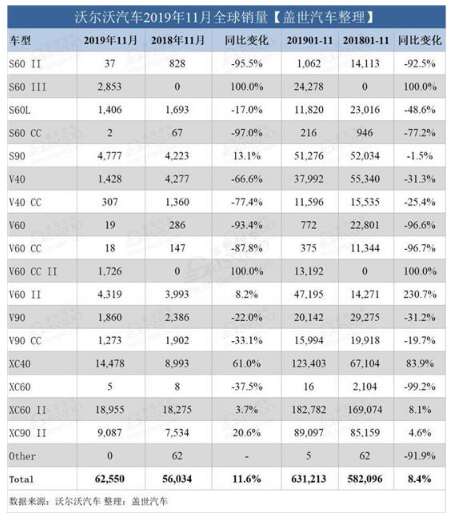 沃尔沃汽车2019年11月全球销量【盖世汽车整理】

| 车型 | 2019年11月 | 2018年11月 | 同比变化 | 201901-11 | 201801-11 | 同比变化 |
|---|---|---|---|---|---|---|
| S60 II | 37 | 828 | -95.5% | 1,062 | 14,113 | -92.5% |
| S60 III | 2,853 | 0 | 100.0% | 24,278 | 0 | 100.0% |
| S60L | 1,406 | 1,693 | -17.0% | 11,820 | 23,016 | -48.6% |
| S60 CC | 2 | 67 | -97.0% | 216 | 946 | -77.2% |
| S90 | 4,777 | 4,223 | 13.1% | 51,276 | 52,034 | -1.5% |
| V40 | 1,428 | 4,277 | -66.6% | 37,992 | 55,340 | -31.3% |
| V40 CC | 307 | 1,360 | -77.4% | 11,596 | 15,535 | -25.4% |
| V60 | 19 | 286 | -93.4% | 772 | 22,801 | -96.6% |
| V60 CC | 18 | 147 | -87.8% | 375 | 11,344 | -96.7% |
| V60 CC II | 1,726 | 0 | 100.0% | 13,192 | 0 | 100.0% |
| V60 II | 4,319 | 3,993 | 8.2% | 47,195 | 14,271 | 230.7% |
| V90 | 1,860 | 2,386 | -22.0% | 20,142 | 29,275 | -31.2% |
| V90 CC | 1,273 | 1,902 | -33.1% | 15,994 | 19,918 | -19.7% |
| XC40 | 14,478 | 8,993 | 61.0% | 123,403 | 67,104 | 83.9% |
| XC60 | 5 | 8 | -37.5% | 16 | 2,104 | -99.2% |
| XC60 II | 18,955 | 18,275 | 3.7% | 182,782 | 169,074 | 8.1% |
| XC90 II | 9,087 | 7,534 | 20.6% | 89,097 | 85,159 | 4.6% |
| Other | 0 | 62 | - | 5 | 62 | -91.9% |
| Total | 62,550 | 56,034 | 11.6% | 631,213 | 582,096 | 8.4% |

数据来源：沃尔沃汽车 整理：盖世汽车